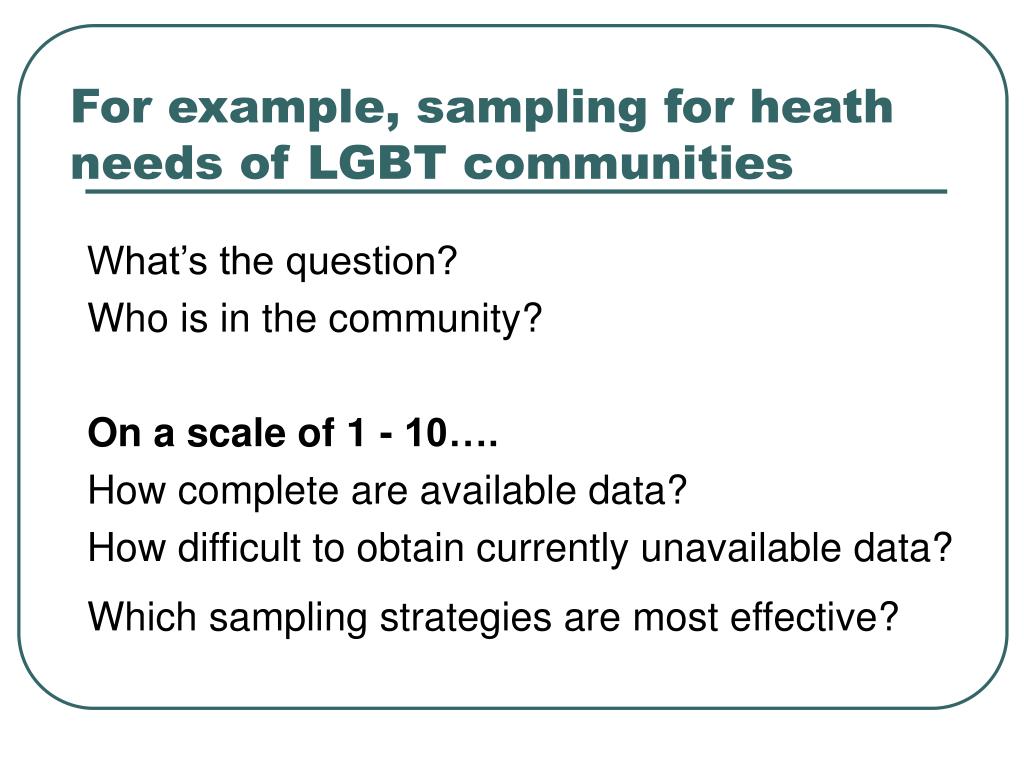 For example, sampling for heath needs of LGBT communities

What’s the question?
Who is in the community?

On a scale of 1 - 10….
How complete are available data?
How difficult to obtain currently unavailable data?

Which sampling strategies are most effective?